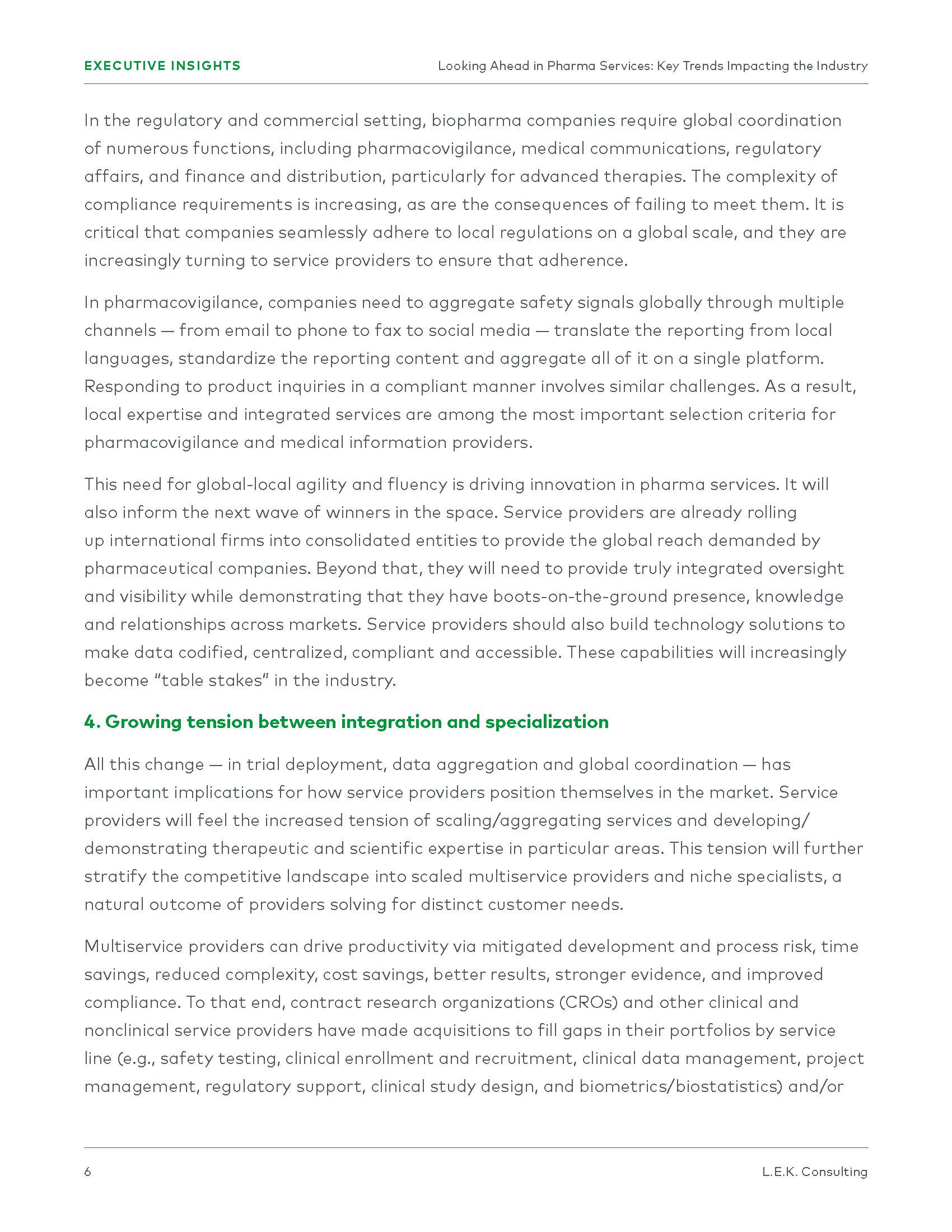 EXECUTIVE INSIGHTS

Looking Ahead in Pharma Services: Key Trends Impacting the Industry

In the regulatory and commercial setting, biopharma companies require global coordination of numerous functions, including pharmacovigilance, medical communications, regulatory affairs, and finance and distribution, particularly for advanced therapies. The complexity of compliance requirements is increasing, as are the consequences of failing to meet them. It is critical that companies seamlessly adhere to local regulations on a global scale, and they are increasingly turning to service providers to ensure that adherence.

In pharmacovigilance, companies need to aggregate safety signals globally through multiple channels — from email to phone to fax to social media — translate the reporting from local languages, standardize the reporting content and aggregate all of it on a single platform. Responding to product inquiries in a compliant manner involves similar challenges. As a result, local expertise and integrated services are among the most important selection criteria for pharmacovigilance and medical information providers.

This need for global-local agility and fluency is driving innovation in pharma services. It will also inform the next wave of winners in the space. Service providers are already rolling up international firms into consolidated entities to provide the global reach demanded by pharmaceutical companies. Beyond that, they will need to provide truly integrated oversight and visibility while demonstrating that they have boots-on-the-ground presence, knowledge and relationships across markets. Service providers should also build technology solutions to make data codified, centralized, compliant and accessible. These capabilities will increasingly become “table stakes” in the industry.

4. Growing tension between integration and specialization

All this change — in trial deployment, data aggregation and global coordination — has important implications for how service providers position themselves in the market. Service providers will feel the increased tension of scaling/aggregating services and developing/demonstrating therapeutic and scientific expertise in particular areas. This tension will further stratify the competitive landscape into scaled multiservice providers and niche specialists, a natural outcome of providers solving for distinct customer needs.

Multiservice providers can drive productivity via mitigated development and process risk, time savings, reduced complexity, cost savings, better results, stronger evidence, and improved compliance. To that end, contract research organizations (CROs) and other clinical and nonclinical service providers have made acquisitions to fill gaps in their portfolios by service line (e.g., safety testing, clinical enrollment and recruitment, clinical data management, project management, regulatory support, clinical study design, and biometrics/biostatistics) and/or

6

L.E.K. Consulting